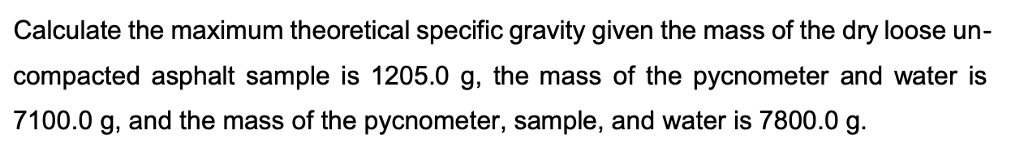 Calculate the maximum theoretical specific gravity given the mass of the dry loose uncompacted asphalt sample is 1205.0 g, the mass of the pycnometer and water is 7100.0 g, and the mass of the pycnometer, sample, and water is 7800.0 g.